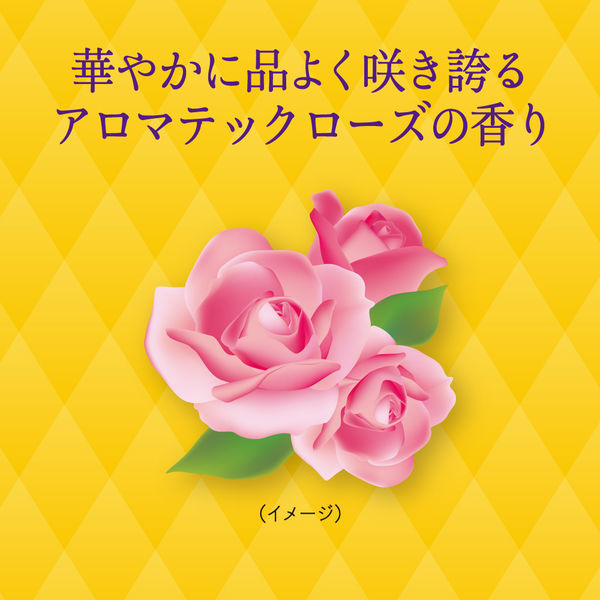 華やかに品よく咲き誇る
アロマテックローズの香り

（イメージ）